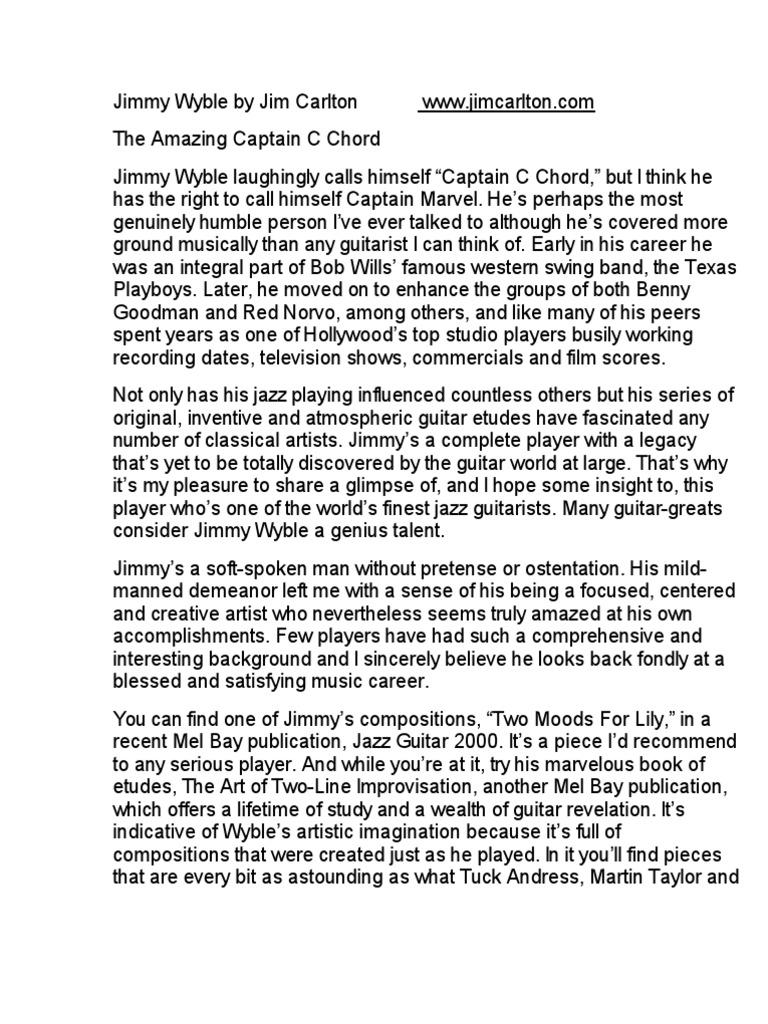 Jimmy Wyble by Jim Carlton www.jimcarlton.com

The Amazing Captain C Chord

Jimmy Wyble laughingly calls himself “Captain C Chord,” but I think he has the right to call himself Captain Marvel. He’s perhaps the most genuinely humble person I’ve ever talked to although he’s covered more ground musically than any guitarist I can think of. Early in his career he was an integral part of Bob Wills’ famous western swing band, the Texas Playboys. Later, he moved on to enhance the groups of both Benny Goodman and Red Norvo, among others, and like many of his peers spent years as one of Hollywood’s top studio players busily working recording dates, television shows, commercials and film scores.

Not only has his jazz playing influenced countless others but his series of original, inventive and atmospheric guitar etudes have fascinated any number of classical artists. Jimmy’s a complete player with a legacy that’s yet to be totally discovered by the guitar world at large. That’s why it’s my pleasure to share a glimpse of, and I hope some insight to, this player who’s one of the world’s finest jazz guitarists. Many guitar-greats consider Jimmy Wyble a genius talent.

Jimmy’s a soft-spoken man without pretense or ostentation. His mild-manned demeanor left me with a sense of his being a focused, centered and creative artist who nevertheless seems truly amazed at his own accomplishments. Few players have had such a comprehensive and interesting background and I sincerely believe he looks back fondly at a blessed and satisfying music career.

You can find one of Jimmy’s compositions, “Two Moods For Lily,” in a recent Mel Bay publication, Jazz Guitar 2000. It’s a piece I’d recommend to any serious player. And while you’re at it, try his marvelous book of etudes, The Art of Two-Line Improvisation, another Mel Bay publication, which offers a lifetime of study and a wealth of guitar revelation. It’s indicative of Wyble’s artistic imagination because it’s full of compositions that were created just as he played. In it you’ll find pieces that are every bit as astounding as what Tuck Andress, Martin Taylor and